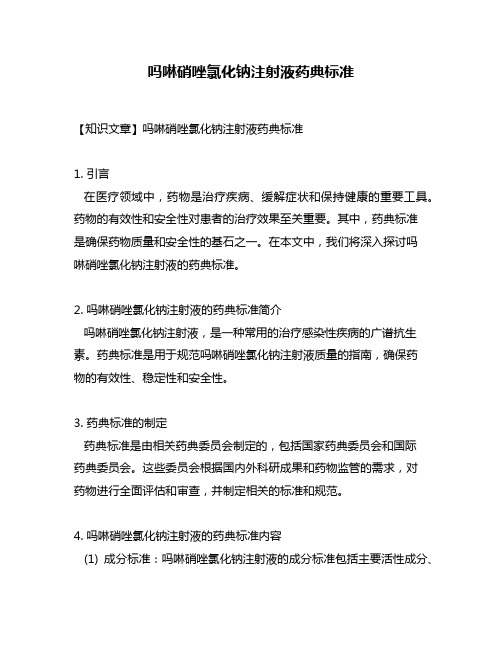 吗啉硝唑氯化钠注射液药典标准

【知识文章】吗啉硝唑氯化钠注射液药典标准

1. 引言
在医疗领域中，药物是治疗疾病、缓解症状和保持健康的重要工具。药物的有效性和安全性对患者的治疗效果至关重要。其中，药典标准是确保药物质量和安全性的基石之一。在本文中，我们将深入探讨吗啉硝唑氯化钠注射液的药典标准。

2. 吗啉硝唑氯化钠注射液的药典标准简介
吗啉硝唑氯化钠注射液，是一种常用的治疗感染性疾病的广谱抗生素。药典标准是用于规范吗啉硝唑氯化钠注射液质量的指南，确保药物的有效性、稳定性和安全性。

3. 药典标准的制定
药典标准是由相关药典委员会制定的，包括国家药典委员会和国际药典委员会。这些委员会根据国内外科研成果和药物监管的需求，对药物进行全面评估和审查，并制定相关的标准和规范。

4. 吗啉硝唑氯化钠注射液的药典标准内容
(1) 成分标准：吗啉硝唑氯化钠注射液的成分标准包括主要活性成分、